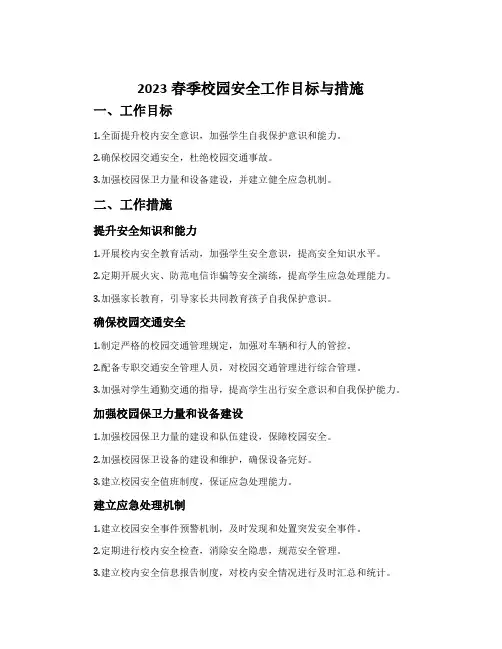 2023 春季校园安全工作目标与措施

一、工作目标

1.全面提升校内安全意识，加强学生自我保护意识和能力。

2.确保校园交通安全，杜绝校园交通事故。

3.加强校园保卫力量和设备建设，并建立健全应急机制。

二、工作措施

提升安全知识和能力

1.开展校内安全教育活动，加强学生安全意识，提高安全知识水平。

2.定期开展火灾、防范电信诈骗等安全演练，提高学生应急处理能力。

3.加强家长教育，引导家长共同教育孩子自我保护意识。

确保校园交通安全

1.制定严格的校园交通管理规定，加强对车辆和行人的管控。

2.配备专职交通安全管理人员，对校园交通管理进行综合管理。

3.加强对学生通勤交通的指导，提高学生出行安全意识和自我保护能力。

加强校园保卫力量和设备建设

1.加强校园保卫力量的建设和队伍建设，保障校园安全。

2.加强校园保卫设备的建设和维护，确保设备完好。

3.建立校园安全值班制度，保证应急处理能力。

建立应急处理机制

1.建立校园安全事件预警机制，及时发现和处置突发安全事件。

2.定期进行校内安全检查，消除安全隐患，规范安全管理。

3.建立校内安全信息报告制度，对校内安全情况进行及时汇总和统计。